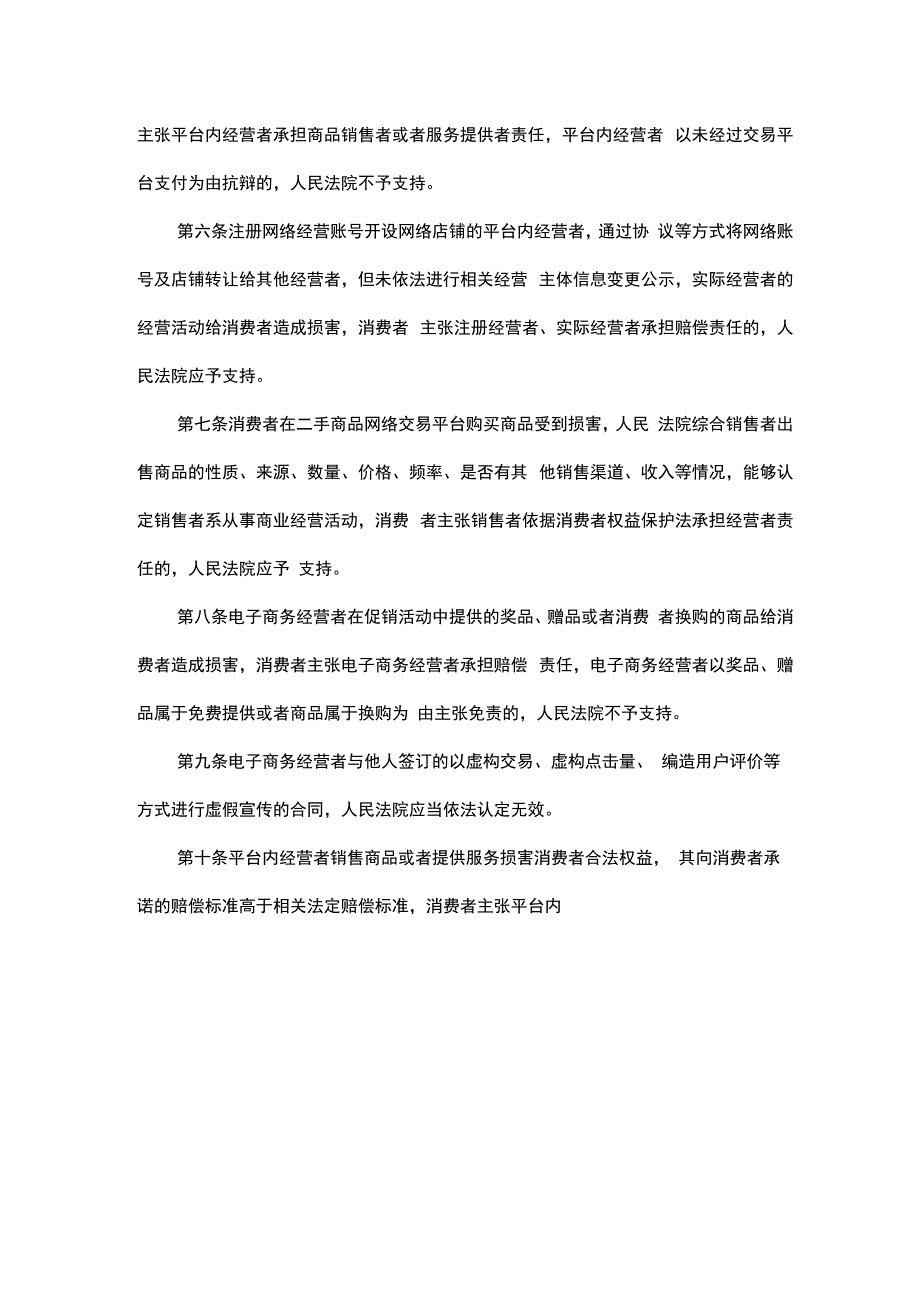 主张平台内经营者承担商品销售者或者服务提供者责任，平台内经营者 以未经过交易平台支付为由抗辩的，人民法院不予支持。

第六条注册网络经营账号开设网络店铺的平台内经营者，通过协 议等方式将网络账号及店铺转让给其他经营者，但未依法进行相关经营 主体信息变更公示，实际经营者的经营活动给消费者造成损害，消费者 主张注册经营者、实际经营者承担赔偿责任的，人民法院应予支持。

第七条消费者在二手商品网络交易平台购买商品受到损害，人民 法院综合销售者出售商品的性质、来源、数量、价格、频率、是否有其 他销售渠道、收入等情况，能够认定销售者系从事商业经营活动，消费 者主张销售者依据消费者权益保护法承担经营者责任的，人民法院应予 支持。

第八条电子商务经营者在促销活动中提供的奖品、赠品或者消费 者换购的商品给消费者造成损害，消费者主张电子商务经营者承担赔偿 责任，电子商务经营者以奖品、赠品属于免费提供或者商品属于换购为 由主张免责的，人民法院不予支持。

第九条电子商务经营者与他人签订的以虚构交易、虚构点击量、 编造用户评价等方式进行虚假宣传的合同，人民法院应当依法认定无效。

第十条平台内经营者销售商品或者提供服务损害消费者合法权益， 其向消费者承诺的赔偿标准高于相关法定赔偿标准，消费者主张平台内